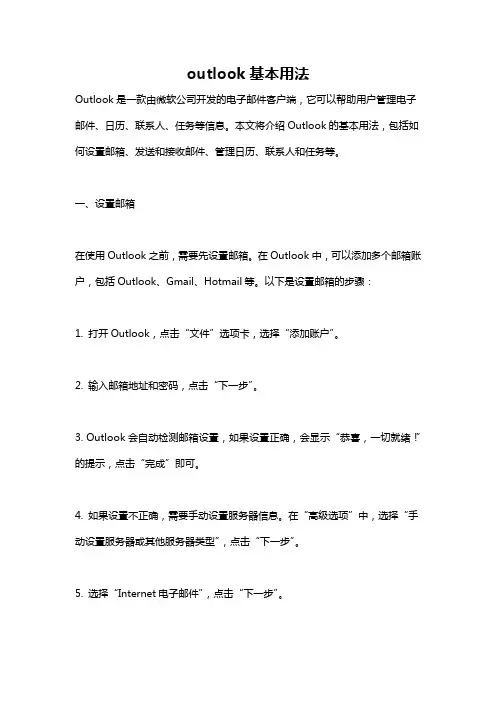 outlook 基本用法

Outlook 是一款由微软公司开发的电子邮件客户端，它可以帮助用户管理电子邮件、日历、联系人、任务等信息。本文将介绍 Outlook 的基本用法，包括如何设置邮箱、发送和接收邮件、管理日历、联系人和任务等。

一、设置邮箱

在使用 Outlook 之前，需要先设置邮箱。在 Outlook 中，可以添加多个邮箱账户，包括 Outlook、Gmail、Hotmail 等。以下是设置邮箱的步骤：

1. 打开 Outlook，点击“文件”选项卡，选择“添加账户”。

2. 输入邮箱地址和密码，点击“下一步”。

3. Outlook 会自动检测邮箱设置，如果设置正确，会显示“恭喜，一切就绪！”的提示，点击“完成”即可。

4. 如果设置不正确，需要手动设置服务器信息。在“高级选项”中，选择“手动设置服务器或其他服务器类型”，点击“下一步”。

5. 选择“Internet 电子邮件”，点击“下一步”。